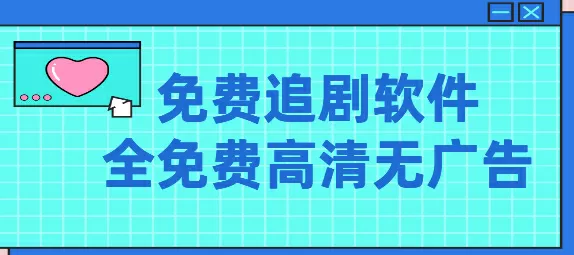 免费追剧软件
全免费高清无广告